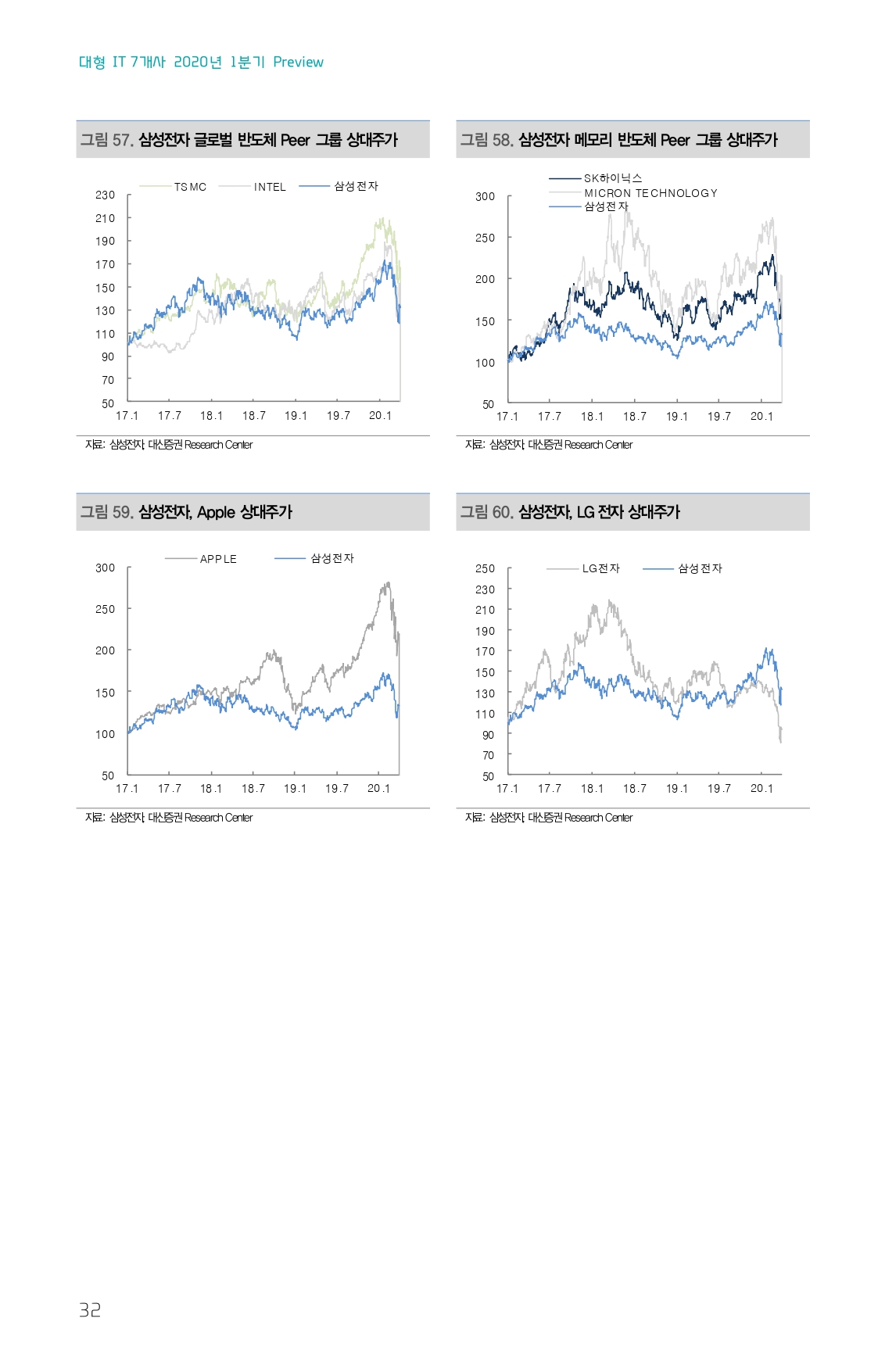 대형 IT 7개사 2020년 1분기 Preview

그림 57. 삼성전자 글로벌 반도체 Peer 그룹 상대주가

TSMC INTEL 삼성전자

230
210
190
170
150
130
110
90
70
50

17.1 17.7 18.1 18.7 19.1 19.7 20.1

자료: 삼성전자, 대신증권 Research Center

그림 58. 삼성전자 메모리 반도체 Peer 그룹 상대주가

SK하이닉스
MICRON TECHNOLOGY
삼성전자

300
250
200
150
100
50

17.1 17.7 18.1 18.7 19.1 19.7 20.1

자료: 삼성전자, 대신증권 Research Center

그림 59. 삼성전자, Apple 상대주가

APPLE 삼성전자

300
250
200
150
100
50

17.1 17.7 18.1 18.7 19.1 19.7 20.1

자료: 삼성전자, 대신증권 Research Center

그림 60. 삼성전자, LG 전자 상대주가

LG전자 삼성전자

250
230
210
190
170
150
130
110
90
70
50

17.1 17.7 18.1 18.7 19.1 19.7 20.1

자료: 삼성전자, 대신증권 Research Center

32